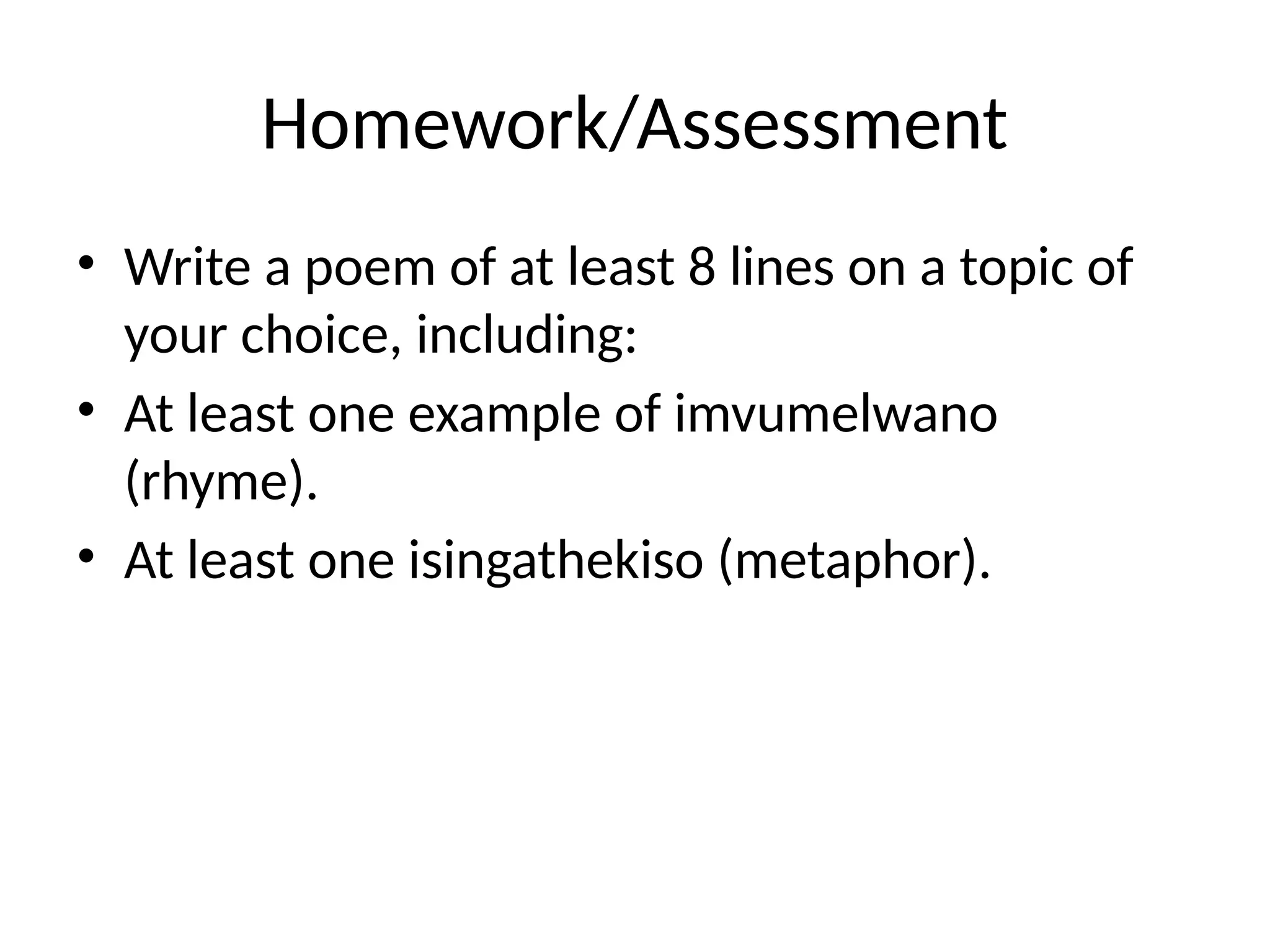 Homework/Assessment

• Write a poem of at least 8 lines on a topic of your choice, including:
• At least one example of imvumelwano (rhyme).
• At least one isingathekiso (metaphor).